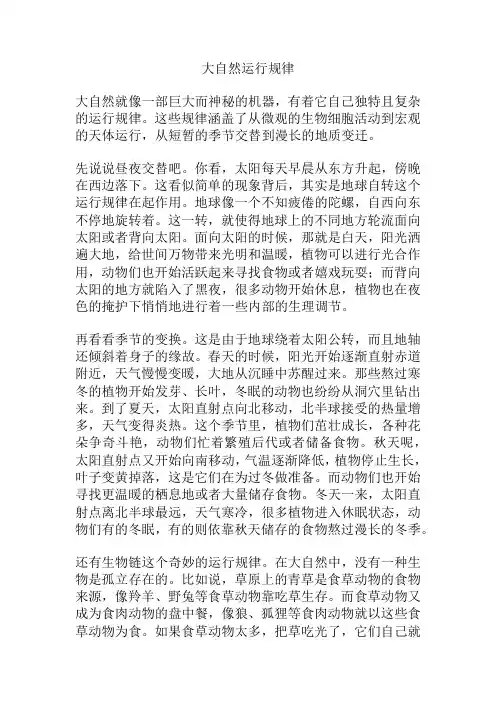 大自然运行规律

大自然就像一部巨大而神秘的机器，有着它自己独特且复杂的运行规律。这些规律涵盖了从微观的生物细胞活动到宏观的天体运行，从短暂的季节交替到漫长的地质变迁。

先说说昼夜交替吧。你看，太阳每天早晨从东方升起，傍晚在西边落下。这看似简单的现象背后，其实是地球自转这个运行规律在起作用。地球像一个不知疲倦的陀螺，自西向东不停地旋转着。这一转，就使得地球上的不同地方轮流面向太阳或者背向太阳。面向太阳的时候，那就是白天，阳光洒遍大地，给世间万物带来光明和温暖，植物可以进行光合作用，动物们也开始活跃起来寻找食物或者嬉戏玩耍；而背向太阳的地方就陷入了黑夜，很多动物开始休息，植物也在夜色的掩护下悄悄地进行着一些内部的生理调节。

再看看季节的变换。这是由于地球绕着太阳公转，而且地轴还倾斜着身子的缘故。春天的时候，阳光开始逐渐直射赤道附近，天气慢慢变暖，大地从沉睡中苏醒过来。那些熬过寒冬的植物开始发芽、长叶，冬眠的动物也纷纷从洞穴里钻出来。到了夏天，太阳直射点向北移动，北半球接受的热量增多，天气变得炎热。这个季节里，植物们茁壮成长，各种花朵争奇斗艳，动物们忙着繁殖后代或者储备食物。秋天呢，太阳直射点又开始向南移动，气温逐渐降低，植物停止生长，叶子变黄掉落，这是它们在为过冬做准备。而动物们也开始寻找更温暖的栖息地或者大量储存食物。冬天一来，太阳直射点离北半球最远，天气寒冷，很多植物进入休眠状态，动物们有的冬眠，有的则依靠秋天储存的食物熬过漫长的冬季。

还有生物链这个奇妙的运行规律。在大自然中，没有一种生物是孤立存在的。比如说，草原上的青草是食草动物的食物来源，像羚羊、野兔等食草动物靠吃草生存。而食草动物又成为食肉动物的盘中餐，像狼、狐狸等食肉动物就以这些食草动物为食。如果食草动物太多，把草吃光了，它们自己就